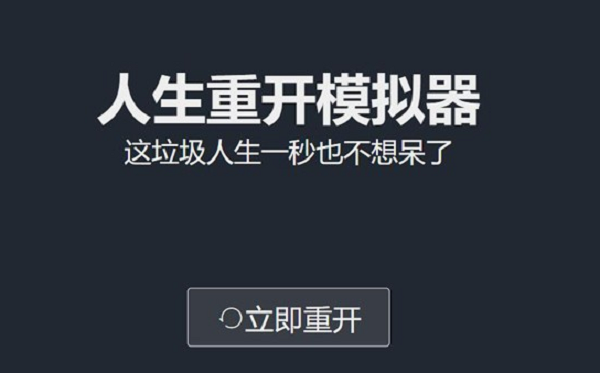 人生重开模拟器
这垃圾人生一秒也不想呆了

立即重开